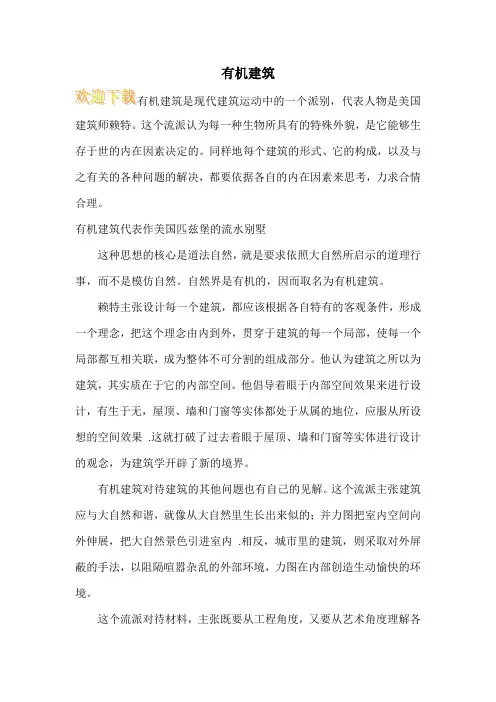 有机建筑

欢迎下载有机建筑是现代建筑运动中的一个派别，代表人物是美国建筑师赖特。这个流派认为每一种生物所具有的特殊外貌，是它能够生存于世的内在因素决定的。同样地每个建筑的形式、它的构成，以及与之有关的各种问题的解决，都要依据各自的内在因素来思考，力求合情合理。

有机建筑代表作美国匹兹堡的流水别墅

这种思想的核心是道法自然，就是要求依照大自然所启示的道理行事，而不是模仿自然。自然界是有机的，因而取名为有机建筑。

赖特主张设计每一个建筑，都应该根据各自特有的客观条件，形成一个理念，把这个理念由内到外，贯穿于建筑的每一个局部，使每一个局部都互相关联，成为整体不可分割的组成部分。他认为建筑之所以为建筑，其实质在于它的内部空间。他倡导着眼于内部空间效果来进行设计，有生于无，屋顶、墙和门窗等实体都处于从属的地位，应服从所设想的空间效果 .这就打破了过去着眼于屋顶、墙和门窗等实体进行设计的观念，为建筑学开辟了新的境界。

有机建筑对待建筑的其他问题也有自己的见解。这个流派主张建筑应与大自然和谐，就像从大自然里生长出来似的；并力图把室内空间向外伸展，把大自然景色引进室内 .相反，城市里的建筑，则采取对外屏蔽的手法，以阻隔喧嚣杂乱的外部环境，力图在内部创造生动愉快的环境。

这个流派对待材料，主张既要从工程角度，又要从艺术角度理解各